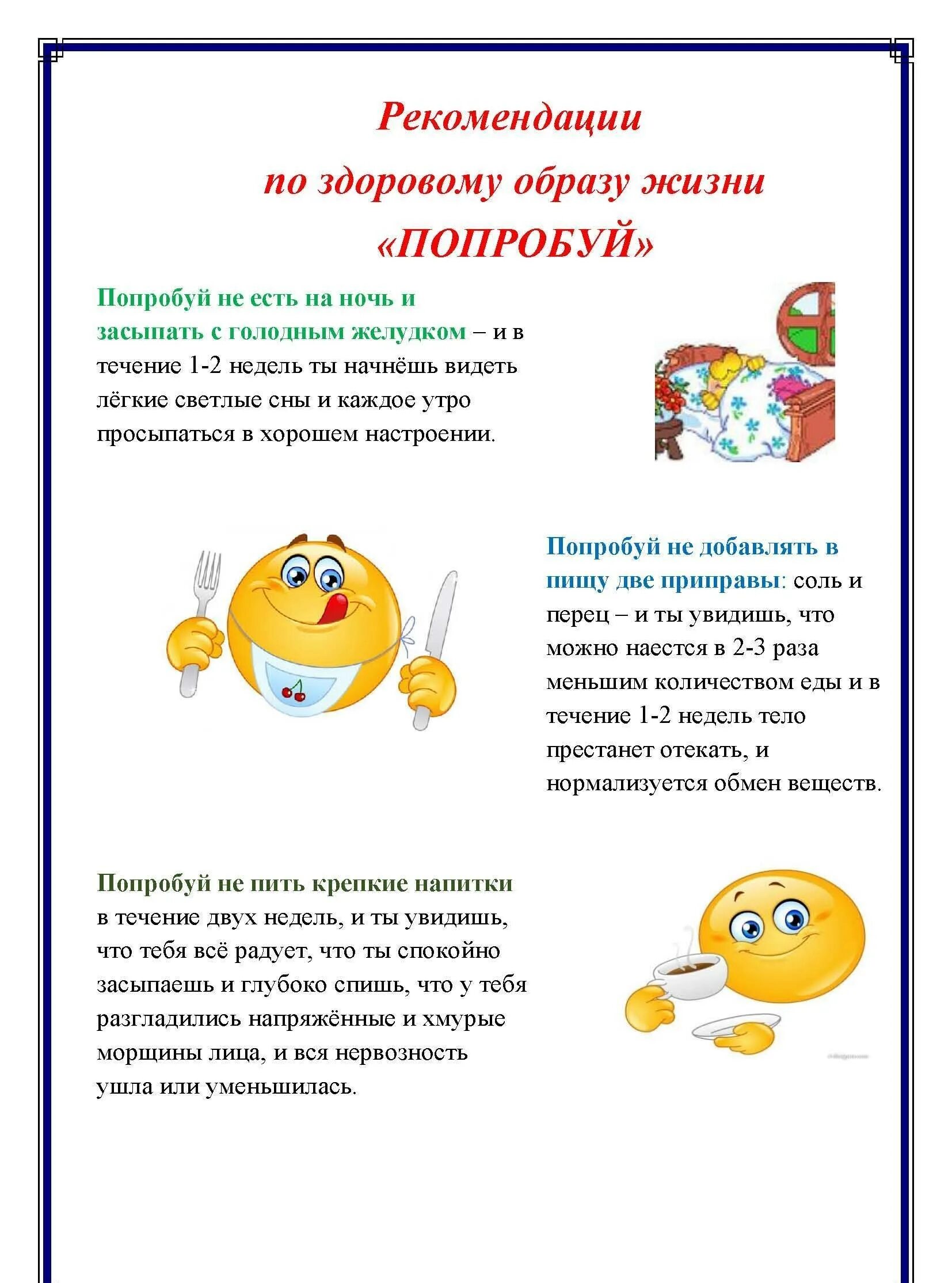 Рекомендации
по здоровому образу жизни
«ПОПРОБУЙ»

Попробуй не есть на ночь и засыпать с голодным желудком – и в течение 1-2 недель ты начнёшь видеть лёгкие светлые сны и каждое утро просыпаться в хорошем настроении.

Попробуй не добавлять в пищу две приправы: соль и перец – и ты увидишь, что можно наестся в 2-3 раза меньшим количеством еды и в течение 1-2 недель тело престанет отекать, и нормализуется обмен веществ.

Попробуй не пить крепкие напитки в течение двух недель, и ты увидишь, что тебя всё радует, что ты спокойно засыпаешь и глубоко спишь, что у тебя разгладились напряжённые и хмурые морщины лица, и вся нервозность ушла или уменьшилась.